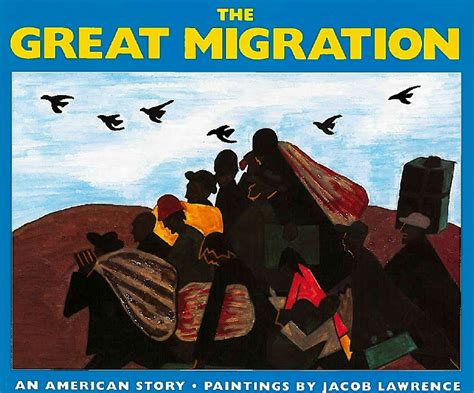 THE
GREAT MIGRATION

AN AMERICAN STORY • PAINTINGS BY JACOB LAWRENCE